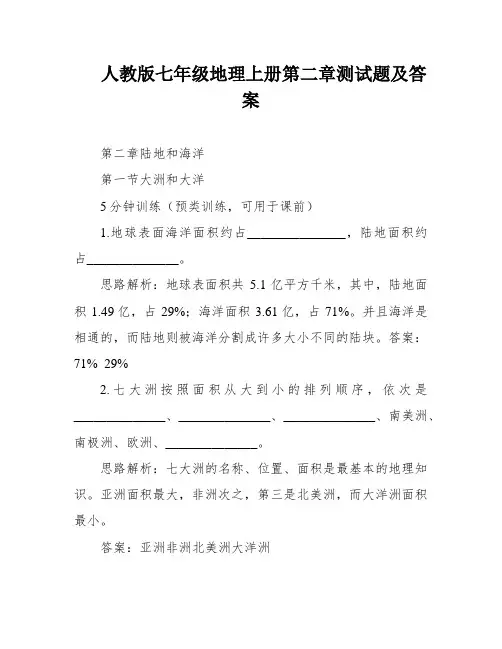 人教版七年级地理上册第二章测试题及答案

第二章陆地和海洋

第一节大洲和大洋

5分钟训练（预类训练，可用于课前）

1.地球表面海洋面积约占______________，陆地面积约占______________。

思路解析：地球表面积共 5.1 亿平方千米，其中，陆地面积 1.49 亿，占 29%；海洋面积 3.61 亿，占 71%。并且海洋是相通的，而陆地则被海洋分割成许多大小不同的陆块。答案：71% 29%

2.七大洲按照面积从大到小的排列顺序，依次是______________、______________、______________、南美洲、南极洲、欧洲、______________。

思路解析：七大洲的名称、位置、面积是最基本的地理知识。亚洲面积最大，非洲次之，第三是北美洲，而大洋洲面积最小。

答案：亚洲非洲北美洲大洋洲